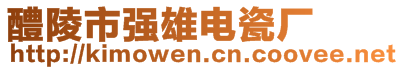 醴陵市强雄电瓷厂
http://kimowen.cn.coovee.net